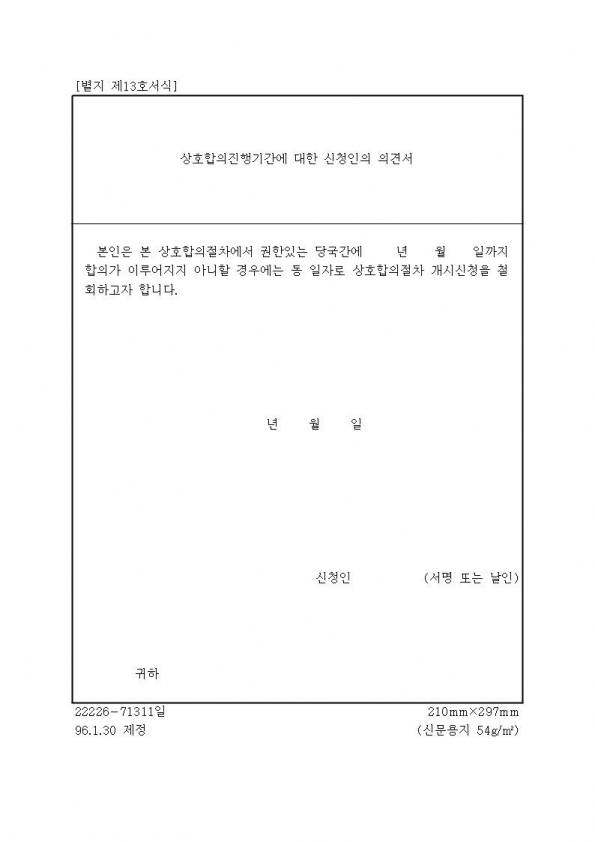 [별지 제13호서식]

상호합의진행기간에 대한 신청인의 의견서

본인은 본 상호합의절차에서 권한있는 당국간에 년 월 일까지 합의가 이루어지지 아니할 경우에는 동 일자로 상호합의절차 개시신청을 철회하고자 합니다.

년 월 일

신청인 (서명 또는 날인)

귀하

22226-71311일
96.1.30 제정

210mm×297mm
(신문용지 54g/㎡)